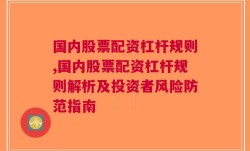 国内股票配资杠杆规则,国内股票配资杠杆规则解析及投资者风险防范指南